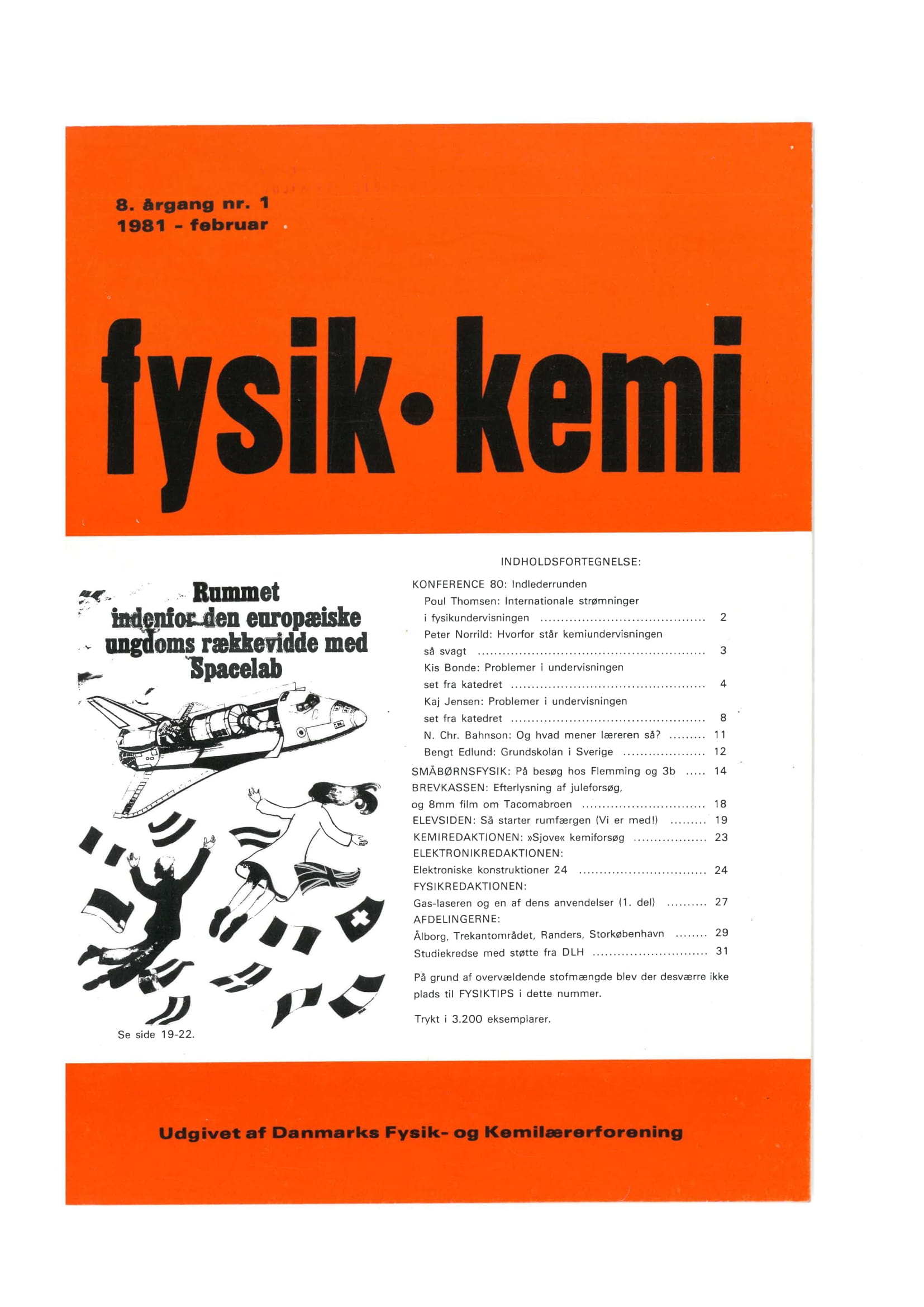 8. årgang nr. 1
1981 - februar

fysik·kemi

Rummet indenfor den europæiske ungdoms rækkevidde med Spacelab

Se side 19-22.

INDHOLDSFORTEGNELSE:

KONFERENCE 80: Indlederrunden
Poul Thomsen: Internationale strømninger i fysikundervisningen ........ 2
Peter Norrild: Hvorfor står kemiundervisningen så svagt ........ 3
Kis Bonde: Problemer i undervisningen set fra katedret ........ 4
Kaj Jensen: Problemer i undervisningen set fra katedret ........ 8
N. Chr. Bahnson: Og hvad mener læreren så? ........ 11
Bengt Edlund: Grundskolan i Sverige ........ 12
SMÅBØRNSFYSIK: På besøg hos Flemming og 3b ..... 14
BREVKASSEN: Efterlysning af juleforsøg, og 8mm film om Tacomabroen ........ 18
ELEVSIDEN: Så starter rumfærgen (Vi er med!) ........ 19
KEMIREDAKTIONEN: »Sjove« kemiforsøg ........ 23
ELEKTRONIKREDAKTIONEN:
Elektroniske konstruktioner 24 ........ 24
FYSIKREDAKTIONEN:
Gas-laseren og en af dens anvendelser (1. del) ........ 27
AFDELINGERNE:
Ålborg, Trekantområdet, Randers, Storkøbenhavn ........ 29
Studiekredse med støtte fra DLH ........ 31

På grund af overvældende stofmængde blev der desværre ikke plads til FYSIKTIPS i dette nummer.

Trykt i 3.200 eksemplarer.

Udgivet af Danmarks Fysik- og Kemilærerforening